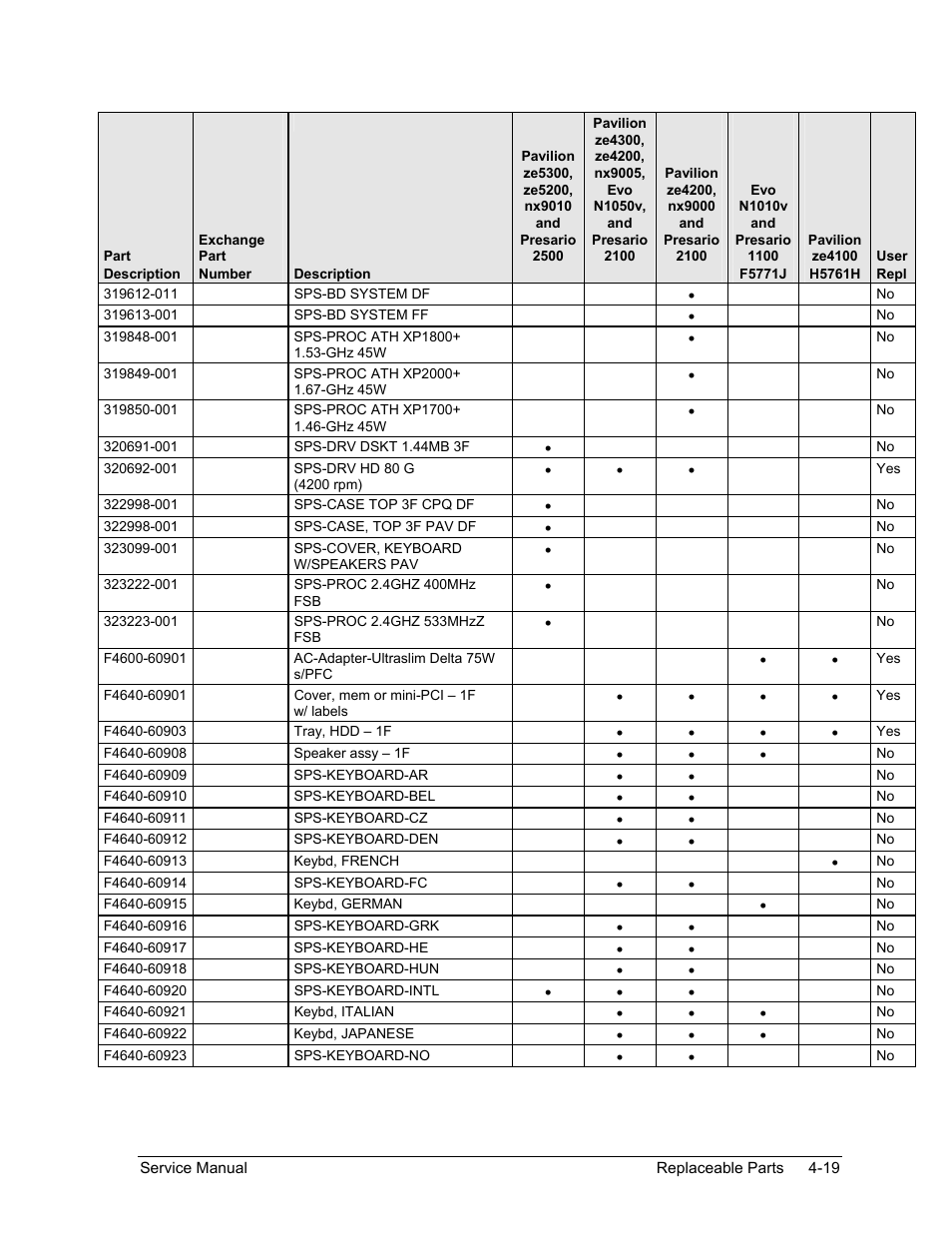 | Part Description | Exchange Part Number | Description | Pavilion ze5300, ze5200, nx9010 and Presario 2500 | Pavilion ze4300, ze4200, nx9005, Evo N1050v, and Presario 2100 | Pavilion ze4200, nx9000 and Presario 2100 | Evo N1010v and Presario 1100 F5771J | Pavilion ze4100 H5761H | User Repl |
|---|---|---|---|---|---|---|---|---|
| 319612-011 | | SPS-BD SYSTEM DF | | | • | | | No |
| 319613-001 | | SPS-BD SYSTEM FF | | | • | | | No |
| 319848-001 | | SPS-PROC ATH XP1800+ 1.53-GHz 45W | | | • | | | No |
| 319849-001 | | SPS-PROC ATH XP2000+ 1.67-GHz 45W | | | • | | | No |
| 319850-001 | | SPS-PROC ATH XP1700+ 1.46-GHz 45W | | | • | | | No |
| 320691-001 | | SPS-DRV DSKT 1.44MB 3F | • | | | | | No |
| 320692-001 | | SPS-DRV HD 80 G (4200 rpm) | • | • | • | | | Yes |
| 322998-001 | | SPS-CASE TOP 3F CPQ DF | • | | | | | No |
| 322998-001 | | SPS-CASE, TOP 3F PAV DF | • | | | | | No |
| 323099-001 | | SPS-COVER, KEYBOARD W/SPEAKERS PAV | • | | | | | No |
| 323222-001 | | SPS-PROC 2.4GHZ 400MHz FSB | • | | | | | No |
| 323223-001 | | SPS-PROC 2.4GHZ 533MHzZ FSB | • | | | | | No |
| F4600-60901 | | AC-Adapter-Ultraslim Delta 75W s/PFC | | | | • | • | Yes |
| F4640-60901 | | Cover, mem or mini-PCI – 1F w/ labels | | • | • | • | • | Yes |
| F4640-60903 | | Tray, HDD – 1F | | • | • | • | • | Yes |
| F4640-60908 | | Speaker assy – 1F | | • | • | • | | No |
| F4640-60909 | | SPS-KEYBOARD-AR | | • | • | | | No |
| F4640-60910 | | SPS-KEYBOARD-BEL | | • | • | | | No |
| F4640-60911 | | SPS-KEYBOARD-CZ | | • | • | | | No |
| F4640-60912 | | SPS-KEYBOARD-DEN | | • | • | | | No |
| F4640-60913 | | Keybd, FRENCH | | | | | • | No |
| F4640-60914 | | SPS-KEYBOARD-FC | | • | • | | | No |
| F4640-60915 | | Keybd, GERMAN | | | | • | | No |
| F4640-60916 | | SPS-KEYBOARD-GRK | | • | • | | | No |
| F4640-60917 | | SPS-KEYBOARD-HE | | • | • | | | No |
| F4640-60918 | | SPS-KEYBOARD-HUN | | • | • | | | No |
| F4640-60920 | | SPS-KEYBOARD-INTL | • | • | • | | | No |
| F4640-60921 | | Keybd, ITALIAN | | • | • | • | | No |
| F4640-60922 | | Keybd, JAPANESE | | • | • | • | | No |
| F4640-60923 | | SPS-KEYBOARD-NO | | • | • | | | No |

Service Manual Replaceable Parts 4-19